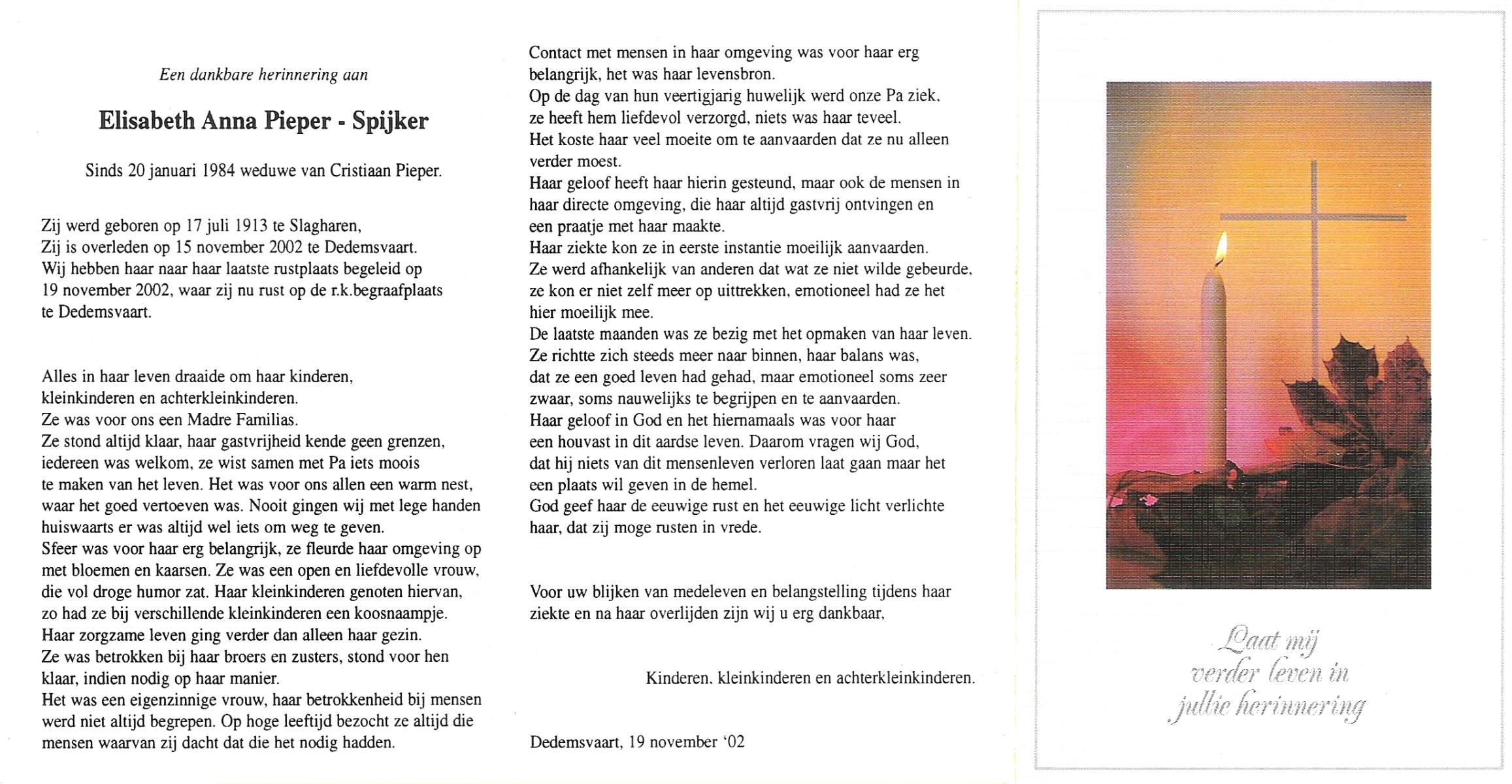 Een dankbare herinnering aan

Elisabeth Anna Pieper - Spijker

Sinds 20 januari 1984 weduwe van Cristiaan Pieper.

Zij werd geboren op 17 juli 1913 te Slagharen,
Zij is overleden op 15 november 2002 te Dedemsvaart.
Wij hebben haar naar haar laatste rustplaats begeleid op 19 november 2002, waar zij nu rust op de r.k.begraafplaats te Dedemsvaart.

Alles in haar leven draaide om haar kinderen, kleinkinderen en achterkleinkinderen.
Ze was voor ons een Madre Familias.
Ze stond altijd klaar, haar gastvrijheid kende geen grenzen, iedereen was welkom, ze wist samen met Pa iets moois te maken van het leven. Het was voor ons allen een warm nest, waar het goed vertoeven was. Nooit gingen wij met lege handen huiswaarts er was altijd wel iets om weg te geven.
Sfeer was voor haar erg belangrijk, ze fleurde haar omgeving op met bloemen en kaarsen. Ze was een open en liefdevolle vrouw, die vol droge humor zat. Haar kleinkinderen genoten hiervan, zo had ze bij verschillende kleinkinderen een koosnaampje.
Haar zorgzame leven ging verder dan alleen haar gezin.
Ze was betrokken bij haar broers en zusters, stond voor hen klaar, indien nodig op haar manier.
Het was een eigenzinnige vrouw, haar betrokkenheid bij mensen werd niet altijd begrepen. Op hoge leeftijd bezocht ze altijd die mensen waarvan zij dacht dat die het nodig hadden.

Contact met mensen in haar omgeving was voor haar erg belangrijk, het was haar levensbron.
Op de dag van hun veertigjarig huwelijk werd onze Pa ziek, ze heeft hem liefdevol verzorgd, niets was haar teveel.
Het koste haar veel moeite om te aanvaarden dat ze nu alleen verder moest.
Haar geloof heeft haar hierin gesteund, maar ook de mensen in haar directe omgeving, die haar altijd gastvrij ontvingen en een praatje met haar maakte.
Haar ziekte kon ze in eerste instantie moeilijk aanvaarden.
Ze werd afhankelijk van anderen dat wat ze niet wilde gebeurde, ze kon er niet zelf meer op uittrekken, emotioneel had ze het hier moeilijk mee.
De laatste maanden was ze bezig met het opmaken van haar leven.
Ze richtte zich steeds meer naar binnen, haar balans was, dat ze een goed leven had gehad, maar emotioneel soms zeer zwaar, soms nauwelijks te begrijpen en te aanvaarden.
Haar geloof in God en het hiernamaals was voor haar een houvast in dit aardse leven. Daarom vragen wij God, dat hij niets van dit mensenleven verloren laat gaan maar het een plaats wil geven in de hemel.
God geef haar de eeuwige rust en het eeuwige licht verlichte haar, dat zij moge rusten in vrede.

Voor uw blijken van medeleven en belangstelling tijdens haar ziekte en na haar overlijden zijn wij u erg dankbaar,

Kinderen, kleinkinderen en achterkleinkinderen.

Dedemsvaart, 19 november '02

Laat mij verder leven in jullie herinnering